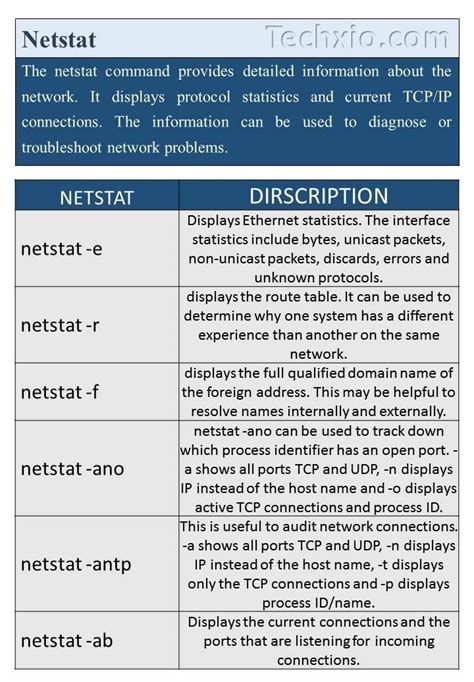 Netstat

Techxio.com

The netstat command provides detailed information about the network. It displays protocol statistics and current TCP/IP connections. The information can be used to diagnose or troubleshoot network problems.

| NETSTAT | DIRSCRIPTION |
|---|---|
| netstat -e | Displays Ethernet statistics. The interface statistics include bytes, unicast packets, non-unicast packets, discards, errors and unknown protocols. |
| netstat -r | displays the route table. It can be used to determine why one system has a different experience than another on the same network. |
| netstat -f | displays the full qualified domain name of the foreign address. This may be helpful to resolve names internally and externally. |
| netstat -ano | netstat -ano can be used to track down which process identifier has an open port. -a shows all ports TCP and UDP, -n displays IP instead of the host name and -o displays active TCP connections and process ID. |
| netstat -antp | This is useful to audit network connections. -a shows all ports TCP and UDP, -n displays IP instead of the host name, -t displays only the TCP connections and -p displays process ID/name. |
| netstat -ab | Displays the current connections and the ports that are listening for incoming connections. |